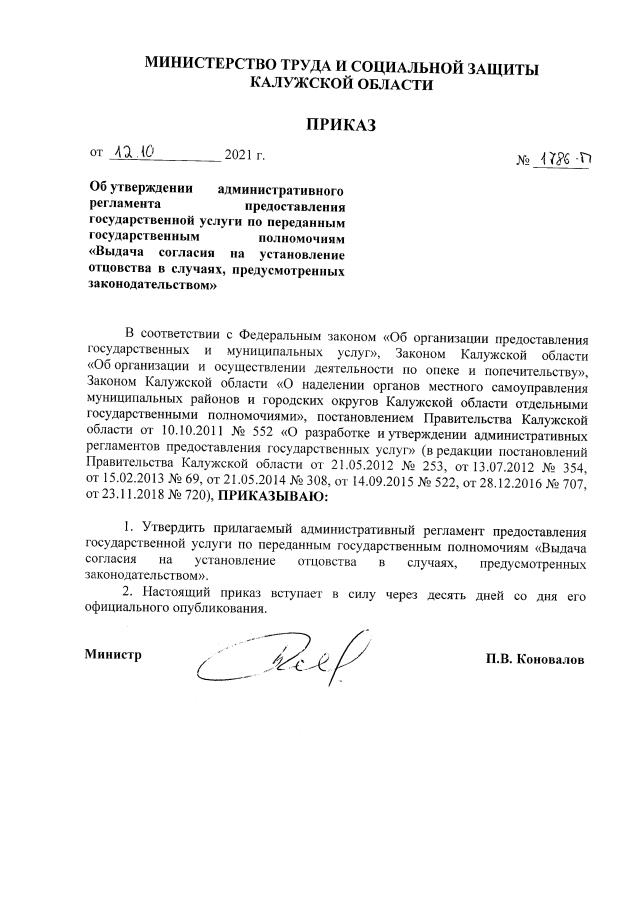 МИНИСТЕРСТВО ТРУДА И СОЦИАЛЬНОЙ ЗАЩИТЫ КАЛУЖСКОЙ ОБЛАСТИ

ПРИКАЗ

от 12.10 2021 г.

№ 1786-П

Об утверждении административного регламента предоставления государственной услуги по переданным государственным полномочиям «Выдача согласия на установление отцовства в случаях, предусмотренных законодательством»

В соответствии с Федеральным законом «Об организации предоставления государственных и муниципальных услуг», Законом Калужской области «Об организации и осуществлении деятельности по опеке и попечительству», Законом Калужской области «О наделении органов местного самоуправления муниципальных районов и городских округов Калужской области отдельными государственными полномочиями», постановлением Правительства Калужской области от 10.10.2011 № 552 «О разработке и утверждении административных регламентов предоставления государственных услуг» (в редакции постановлений Правительства Калужской области от 21.05.2012 № 253, от 13.07.2012 № 354, от 15.02.2013 № 69, от 21.05.2014 № 308, от 14.09.2015 № 522, от 28.12.2016 № 707, от 23.11.2018 № 720), ПРИКАЗЫВАЮ:

1. Утвердить прилагаемый административный регламент предоставления государственной услуги по переданным государственным полномочиям «Выдача согласия на установление отцовства в случаях, предусмотренных законодательством».

2. Настоящий приказ вступает в силу через десять дней со дня его официального опубликования.

Министр

П.В. Коновалов